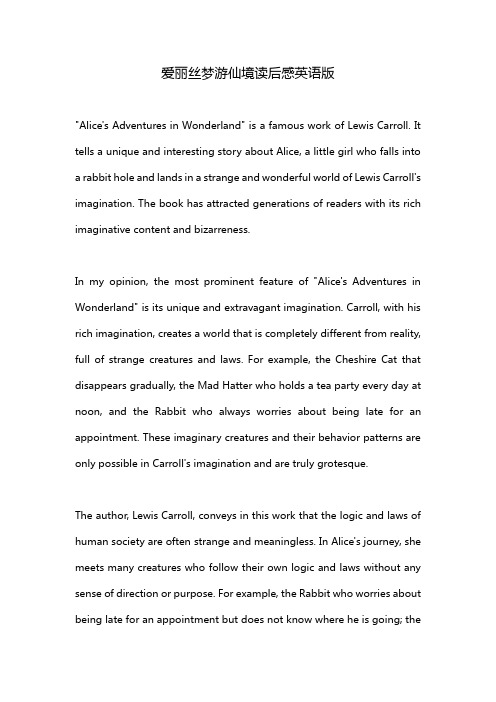 爱丽丝梦游仙境读后感英语版

"Alice's Adventures in Wonderland" is a famous work of Lewis Carroll. It tells a unique and interesting story about Alice, a little girl who falls into a rabbit hole and lands in a strange and wonderful world of Lewis Carroll's imagination. The book has attracted generations of readers with its rich imaginative content and bizarreness.

In my opinion, the most prominent feature of "Alice's Adventures in Wonderland" is its unique and extravagant imagination. Carroll, with his rich imagination, creates a world that is completely different from reality, full of strange creatures and laws. For example, the Cheshire Cat that disappears gradually, the Mad Hatter who holds a tea party every day at noon, and the Rabbit who always worries about being late for an appointment. These imaginary creatures and their behavior patterns are only possible in Carroll's imagination and are truly grotesque.

The author, Lewis Carroll, conveys in this work that the logic and laws of human society are often strange and meaningless. In Alice's journey, she meets many creatures who follow their own logic and laws without any sense of direction or purpose. For example, the Rabbit who worries about being late for an appointment but does not know where he is going; the